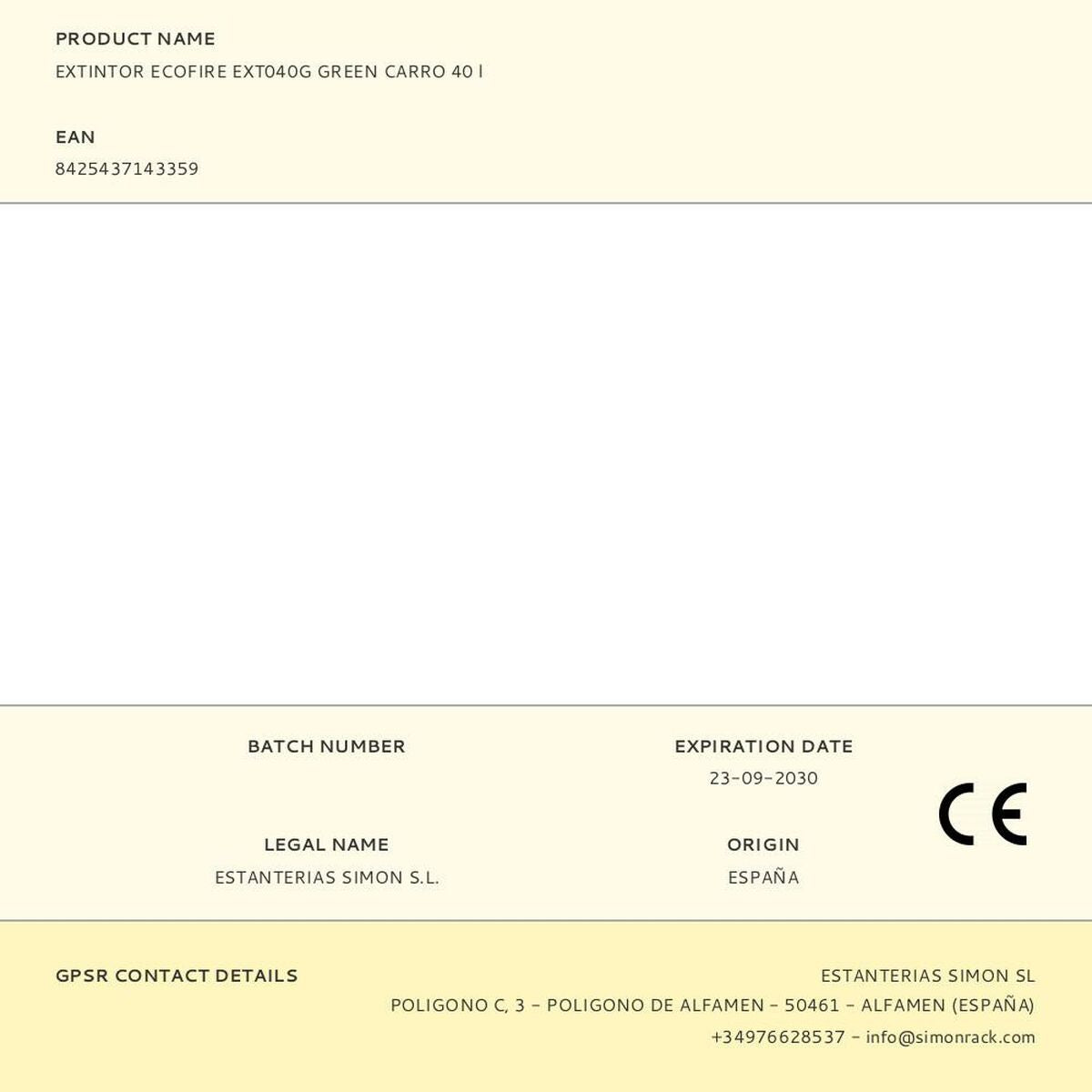 PRODUCT NAME
EXTINTOR ECOFIRE EXT040G GREEN CARRO 40 l

EAN
8425437143359

BATCH NUMBER

EXPIRATION DATE
23-09-2030

LEGAL NAME
ESTANTERIAS SIMON S.L.

ORIGIN
ESPAÑA

CE

GPSR CONTACT DETAILS

ESTANTERIAS SIMON SL
POLIGONO C, 3 - POLIGONO DE ALFAMEN - 50461 - ALFAMEN (ESPAÑA)
+34976628537 - info@simonrack.com